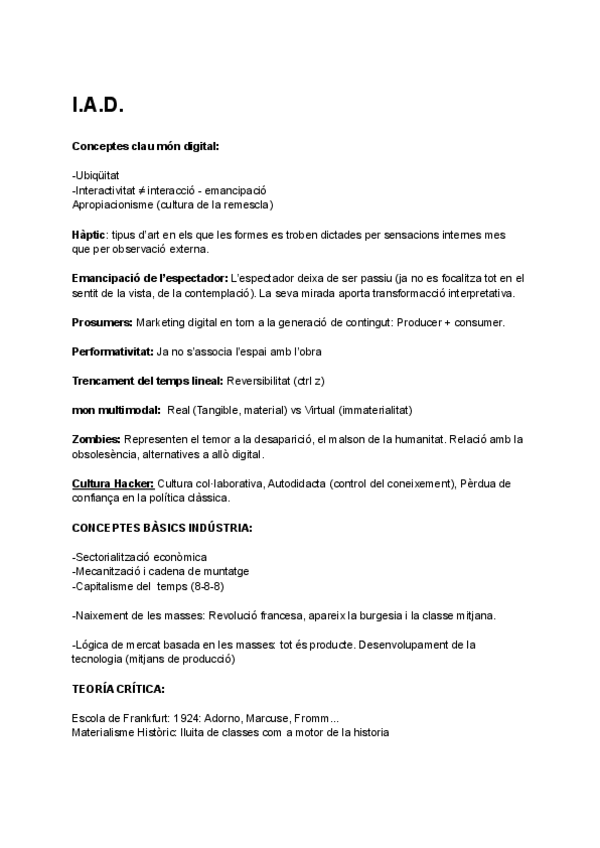 I.A.D.

Conceptes clau món digital:

-Ubiqüitat
-Interactivitat ≠ interacció - emancipació
Apropiacionisme (cultura de la remescla)

Hàptic: tipus d'art en els que les formes es troben dictades per sensacions internes mes que per observació externa.

Emancipació de l'espectador: L'espectador deixa de ser passiu (ja no es focalitza tot en el sentit de la vista, de la contemplació). La seva mirada aporta transformacció interpretativa.

Prosumers: Marketing digital en torn a la generació de contingut: Producer + consumer.

Performativitat: Ja no s'associa l'espai amb l'obra

Trencament del temps lineal: Reversibilitat (ctrl z)

mon multimodal: Real (Tangible, material) vs Virtual (immaterialitat)

Zombies: Representen el temor a la desaparició, el malson de la humanitat. Relació amb la obsolesència, alternatives a allò digital.

Cultura Hacker: Cultura col·laborativa, Autodidacta (control del coneixement), Pèrdua de confiança en la política clàssica.

CONCEPTES BÀSICS INDÚSTRIA:

-Sectorialització econòmica
-Mecanització i cadena de muntatge
-Capitalisme del temps (8-8-8)

-Naixement de les masses: Revolució francesa, apareix la burgesia i la classe mitjana.

-Lógica de mercat basada en les masses: tot és producte. Desenvolupament de la tecnologia (mitjans de producció)

TEORÍA CRÍTICA:

Escola de Frankfurt: 1924: Adorno, Marcuse, Fromm...
Materialisme Històric: lluita de classes com a motor de la historia